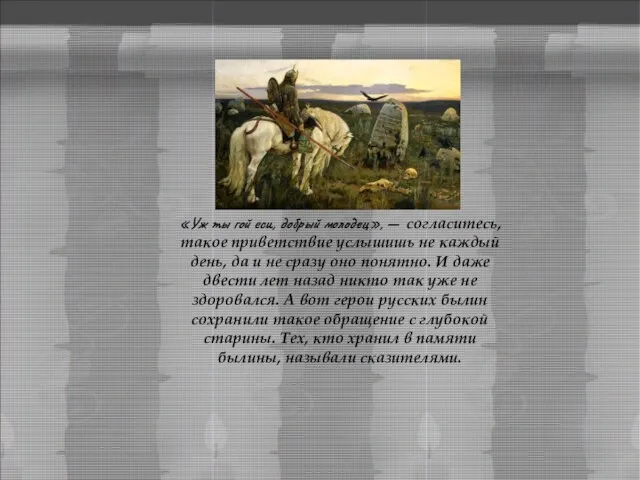 «Уж ты гой еси, добрый молодец», — согласитесь, такое приветствие услышишь не каждый день, да и не сразу оно понятно. И даже двести лет назад никто так уже не здоровался. А вот герои русских былин сохранили такое обращение с глубокой старины. Тех, кто хранил в памяти былины, называли сказителями.